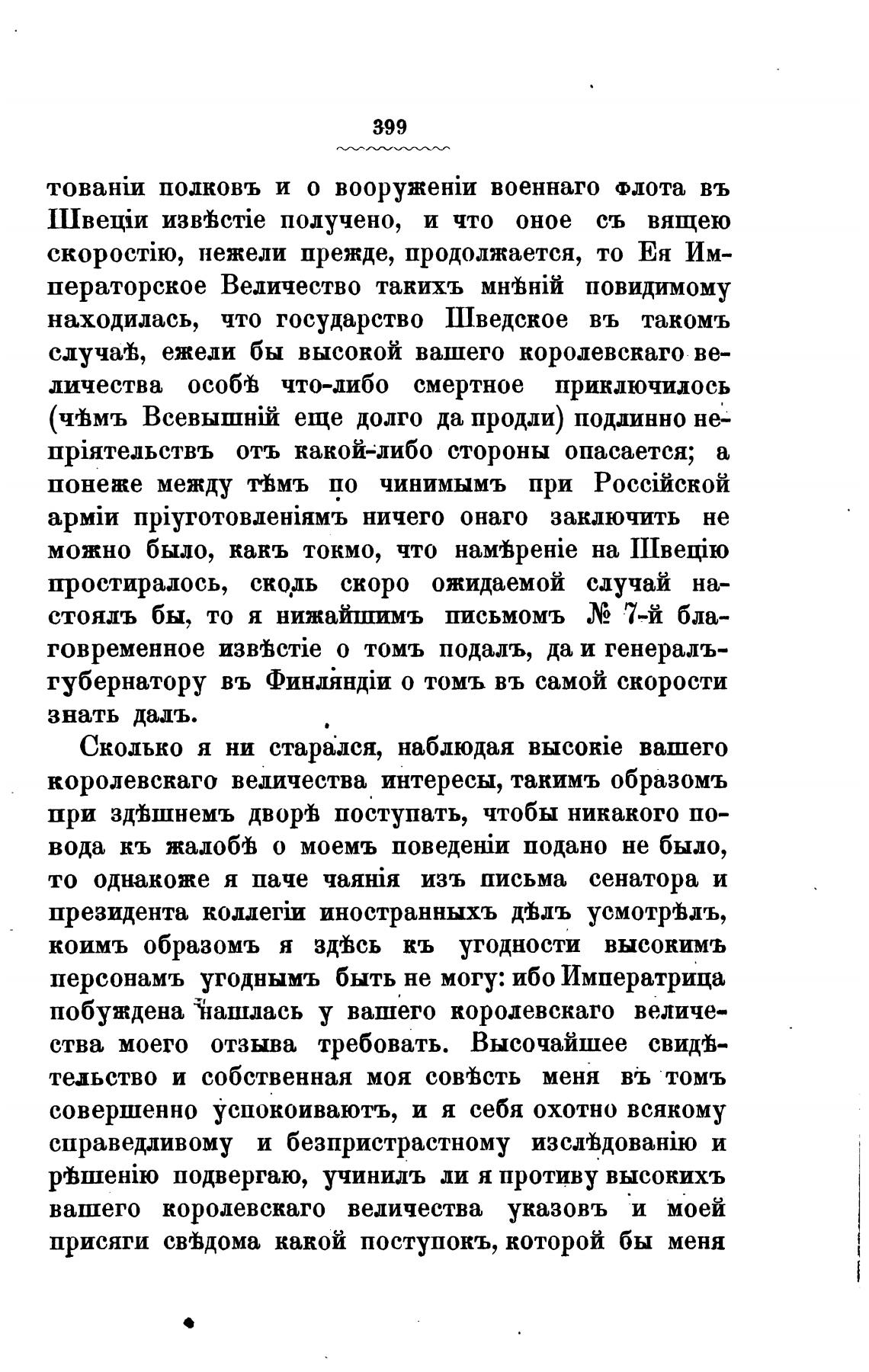 399

тованіи полковъ и о вооруженіи военнаго флота въ Швеціи извѣстіе получено, и что оное съ вящею скоростію, нежели прежде, продолжается, то Ея Императорское Величество такихъ мнѣній повидимому находилась, что государство Шведское въ такомъ случаѣ, ежели бы высокой вашего королевскаго величества особѣ что-либо смертное приключилось (чѣмъ Всевышній еще долго да продли) подлинно непріятельствъ отъ какой-либо стороны опасается; а понеже между тѣмъ по чинимымъ при Россійской арміи пріуготовленіямъ ничего онаго заключить не можно было, какъ токмо, что намѣреніе на Швецію простиралось, сколь скоро ожидаемой случай настоялъ бы, то я нижайшимъ письмомъ № 7-й благовременное извѣстіе о томъ подалъ, да и генералъ-губернатору въ Финляндіи о томъ въ самой скорости знать далъ.

Сколько я ни старался, наблюдая высокіе вашего королевскаго величества интересы, такимъ образомъ при здѣшнемъ дворѣ поступать, чтобы никакого повода къ жалобѣ о моемъ поведеніи подано не было, то однакоже я паче чаянія изъ письма сенатора и президента коллегіи иностранныхъ дѣлъ усмотрѣлъ, коимъ образомъ я здѣсь къ угодности высокимъ персонамъ угоднымъ быть не могу: ибо Императрица побуждена нашлась у вашего королевскаго величества моего отзыва требовать. Высочайшее свидѣтельство и собственная моя совѣсть меня въ томъ совершенно успокоиваютъ, и я себя охотно всякому справедливому и безпристрастному изслѣдованію и рѣшенію подвергаю, учинилъ ли я противу высокихъ вашего королевскаго величества указовъ и моей присяги свѣдома какой поступокъ, которой бы меня